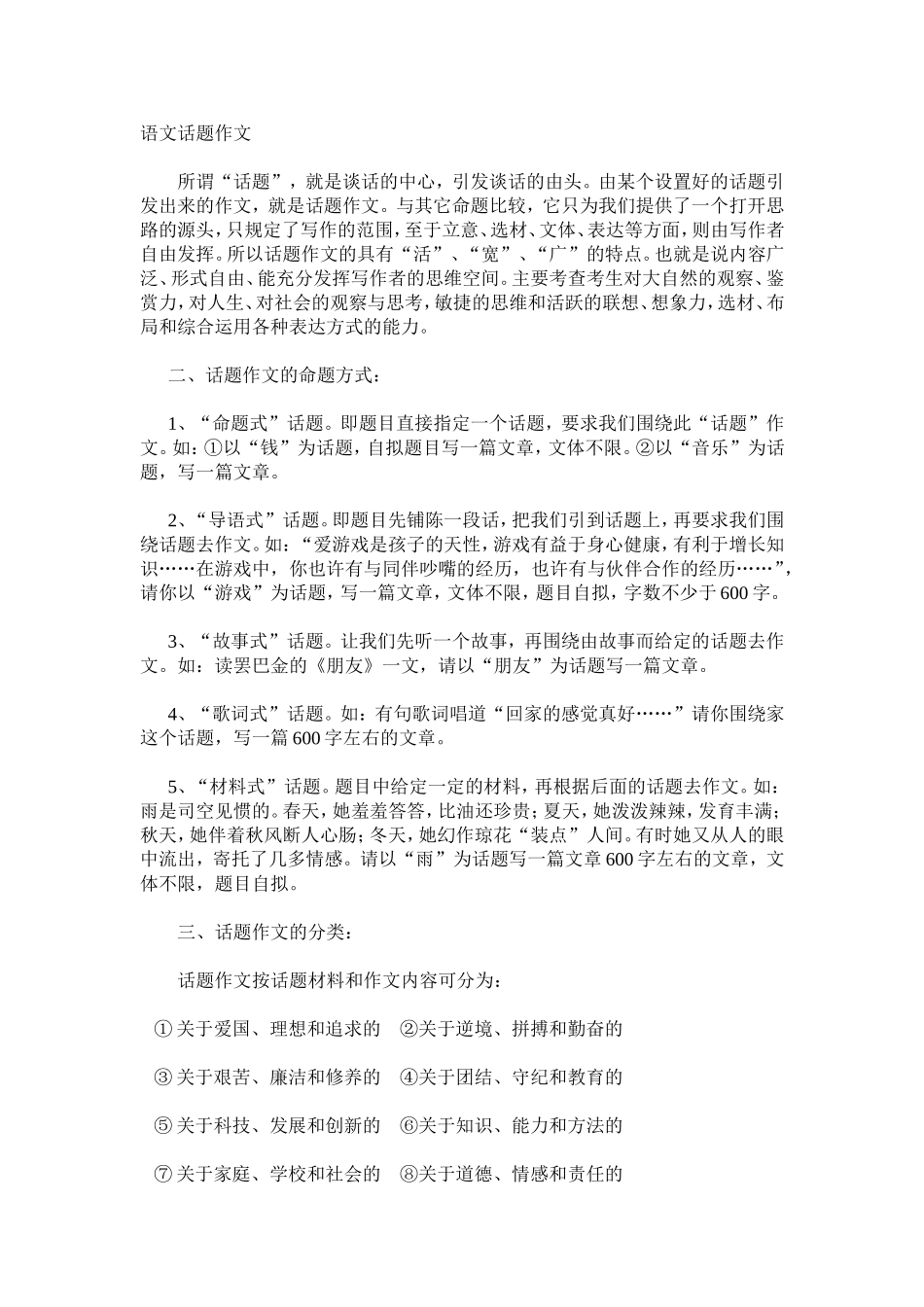 语文话题作文

所谓“话题”，就是谈话的中心，引发谈话的由头。由某个设置好的话题引发出来的作文，就是话题作文。与其它命题比较，它只为我们提供了一个打开思路的源头，只规定了写作的范围，至于立意、选材、文体、表达等方面，则由写作者自由发挥。所以话题作文的具有“活”、“宽”、“广”的特点。也就是说内容广泛、形式自由、能充分发挥写作者的思维空间。主要考查考生对大自然的观察、鉴赏力，对人生、对社会的观察与思考，敏捷的思维和活跃的联想、想象力，选材、布局和综合运用各种表达方式的能力。

二、话题作文的命题方式：

1、“命题式”话题。即题目直接指定一个话题，要求我们围绕此“话题”作文。如：①以“钱”为话题，自拟题目写一篇文章，文体不限。②以“音乐”为话题，写一篇文章。

2、“导语式”话题。即题目先铺陈一段话，把我们引到话题上，再要求我们围绕话题去作文。如：“爱游戏是孩子的天性，游戏有益于身心健康，有利于增长知识……在游戏中，你也许有与同伴吵嘴的经历，也许有与伙伴合作的经历……”，请你以“游戏”为话题，写一篇文章，文体不限，题目自拟，字数不少于600字。

3、“故事式”话题。让我们先听一个故事，再围绕由故事而给定的话题去作文。如：读罢巴金的《朋友》一文，请以“朋友”为话题写一篇文章。

4、“歌词式”话题。如：有句歌词唱道“回家的感觉真好……”请你围绕家这个话题，写一篇600字左右的文章。

5、“材料式”话题。题目中给定一定的材料，再根据后面的话题去作文。如：雨是司空见惯的。春天，她羞羞答答，比油还珍贵；夏天，她泼泼辣辣，发育丰满；秋天，她伴着秋风断人心肠；冬天，她幻作琼花“装点”人间。有时她又从人的眼中流出，寄托了几多情感。请以“雨”为话题写一篇文章600字左右的文章，文体不限，题目自拟。

三、话题作文的分类：

话题作文按话题材料和作文内容可分为：

①关于爱国、理想和追求的 ②关于逆境、拼搏和勤奋的

③关于艰苦、廉洁和修养的 ④关于团结、守纪和教育的

⑤关于科技、发展和创新的 ⑥关于知识、能力和方法的

⑦关于家庭、学校和社会的 ⑧关于道德、情感和责任的